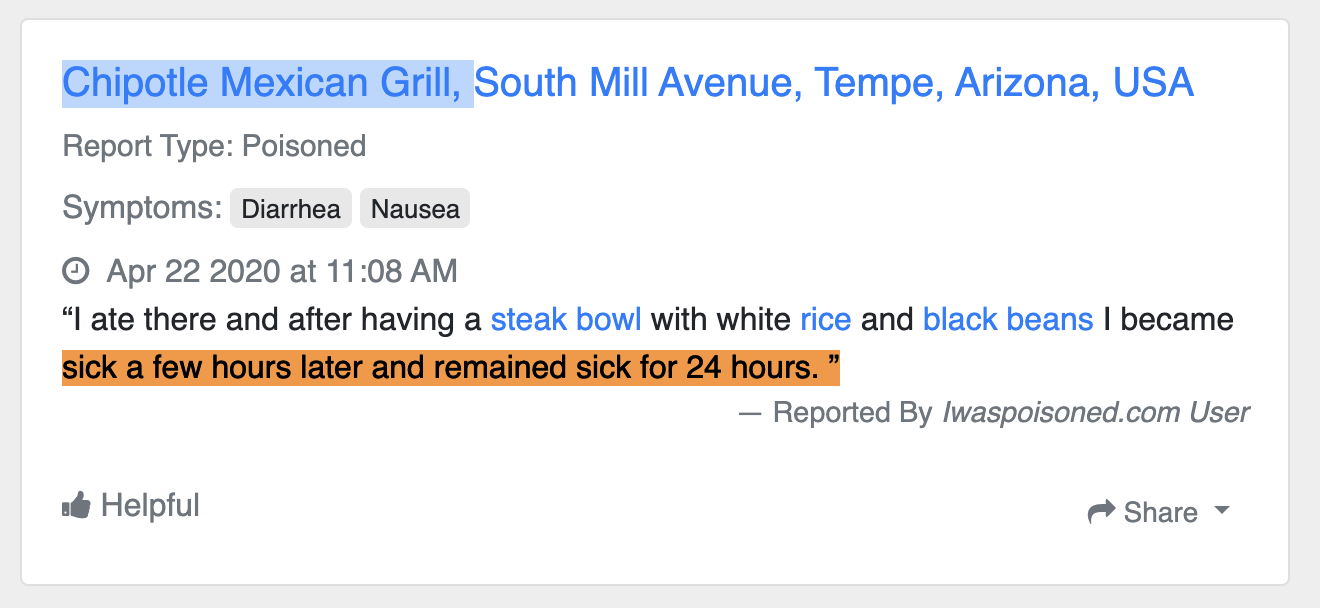 Chipotle Mexican Grill, South Mill Avenue, Tempe, Arizona, USA

Report Type: Poisoned

Symptoms: Diarrhea Nausea

Apr 22 2020 at 11:08 AM

“I ate there and after having a steak bowl with white rice and black beans I became sick a few hours later and remained sick for 24 hours. ”

— Reported By Iwaspoisoned.com User

Helpful

Share